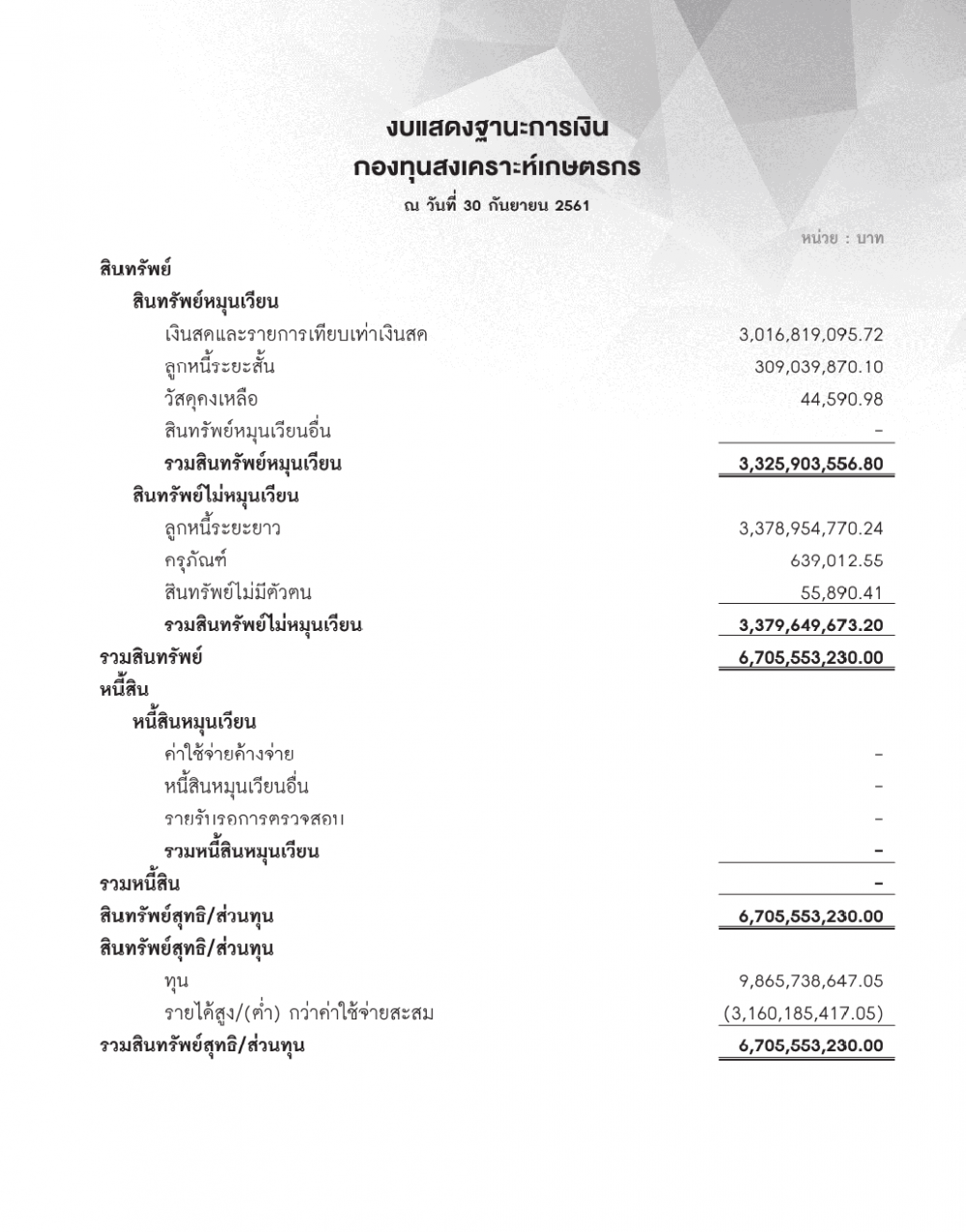 งบแสดงฐานะการเงิน
กองทุนสงเคราะห์เกษตรกร
ณ วันที่ 30 กันยายน 2561

หน่วย : บาท

| | |
|---|---|
| สินทรัพย์ | |
| สินทรัพย์หมุนเวียน | |
| เงินสดและรายการเทียบเท่าเงินสด | 3,016,819,095.72 |
| ลูกหนี้ระยะสั้น | 309,039,870.10 |
| วัสดุคงเหลือ | 44,590.98 |
| สินทรัพย์หมุนเวียนอื่น | - |
| รวมสินทรัพย์หมุนเวียน | 3,325,903,556.80 |
| สินทรัพย์ไม่หมุนเวียน | |
| ลูกหนี้ระยะยาว | 3,378,954,770.24 |
| ครุภัณฑ์ | 639,012.55 |
| สินทรัพย์ไม่มีตัวตน | 55,890.41 |
| รวมสินทรัพย์ไม่หมุนเวียน | 3,379,649,673.20 |
| รวมสินทรัพย์ | 6,705,553,230.00 |
| หนี้สิน | |
| หนี้สินหมุนเวียน | |
| ค่าใช้จ่ายค้างจ่าย | - |
| หนี้สินหมุนเวียนอื่น | - |
| รายรับรอการตรวจสอบ | - |
| รวมหนี้สินหมุนเวียน | - |
| รวมหนี้สิน | - |
| สินทรัพย์สุทธิ/ส่วนทุน | 6,705,553,230.00 |
| สินทรัพย์สุทธิ/ส่วนทุน | |
| ทุน | 9,865,738,647.05 |
| รายได้สูง/(ต่ำ) กว่าค่าใช้จ่ายสะสม | (3,160,185,417.05) |
| รวมสินทรัพย์สุทธิ/ส่วนทุน | 6,705,553,230.00 |